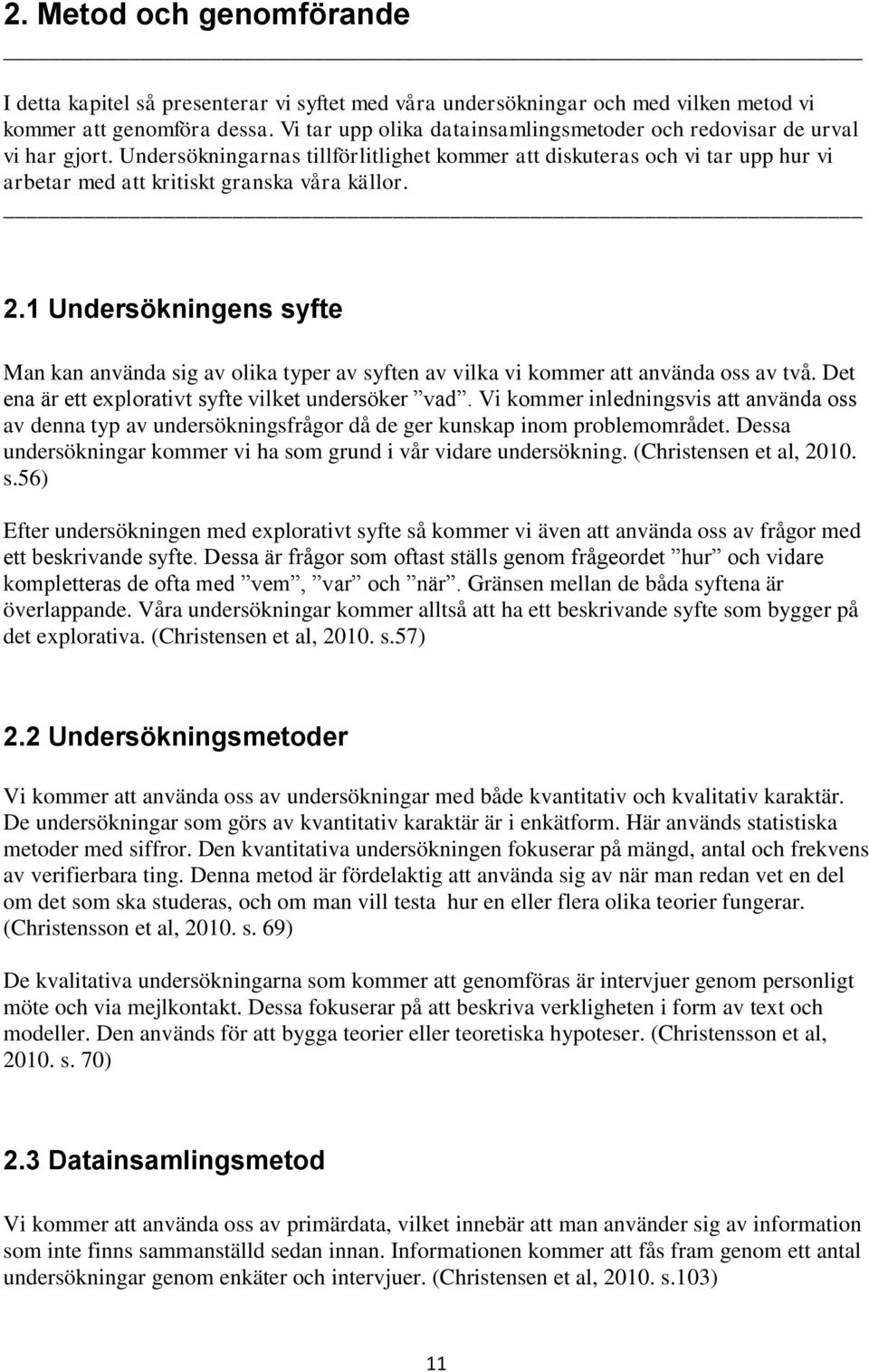 2. Metod och genomförande

I detta kapitel så presenterar vi syftet med våra undersökningar och med vilken metod vi kommer att genomföra dessa. Vi tar upp olika datainsamlingsmetoder och redovisar de urval vi har gjort. Undersökningarnas tillförlitlighet kommer att diskuteras och vi tar upp hur vi arbetar med att kritiskt granska våra källor.

2.1 Undersökningens syfte

Man kan använda sig av olika typer av syften av vilka vi kommer att använda oss av två. Det ena är ett explorativt syfte vilket undersöker ”vad”. Vi kommer inledningsvis att använda oss av denna typ av undersökningsfrågor då de ger kunskap inom problemområdet. Dessa undersökningar kommer vi ha som grund i vår vidare undersökning. (Christensen et al, 2010. s.56)

Efter undersökningen med explorativt syfte så kommer vi även att använda oss av frågor med ett beskrivande syfte. Dessa är frågor som oftast ställs genom frågeordet ”hur” och vidare kompletteras de ofta med ”vem”, ”var” och ”när”. Gränsen mellan de båda syftena är överlappande. Våra undersökningar kommer alltså att ha ett beskrivande syfte som bygger på det explorativa. (Christensen et al, 2010. s.57)

2.2 Undersökningsmetoder

Vi kommer att använda oss av undersökningar med både kvantitativ och kvalitativ karaktär. De undersökningar som görs av kvantitativ karaktär är i enkätform. Här används statistiska metoder med siffror. Den kvantitativa undersökningen fokuserar på mängd, antal och frekvens av verifierbara ting. Denna metod är fördelaktig att använda sig av när man redan vet en del om det som ska studeras, och om man vill testa hur en eller flera olika teorier fungerar. (Christensson et al, 2010. s. 69)

De kvalitativa undersökningarna som kommer att genomföras är intervjuer genom personligt möte och via mejlkontakt. Dessa fokuserar på att beskriva verkligheten i form av text och modeller. Den används för att bygga teorier eller teoretiska hypoteser. (Christensson et al, 2010. s. 70)

2.3 Datainsamlingsmetod

Vi kommer att använda oss av primärdata, vilket innebär att man använder sig av information som inte finns sammanställd sedan innan. Informationen kommer att fås fram genom ett antal undersökningar genom enkäter och intervjuer. (Christensen et al, 2010. s.103)

11